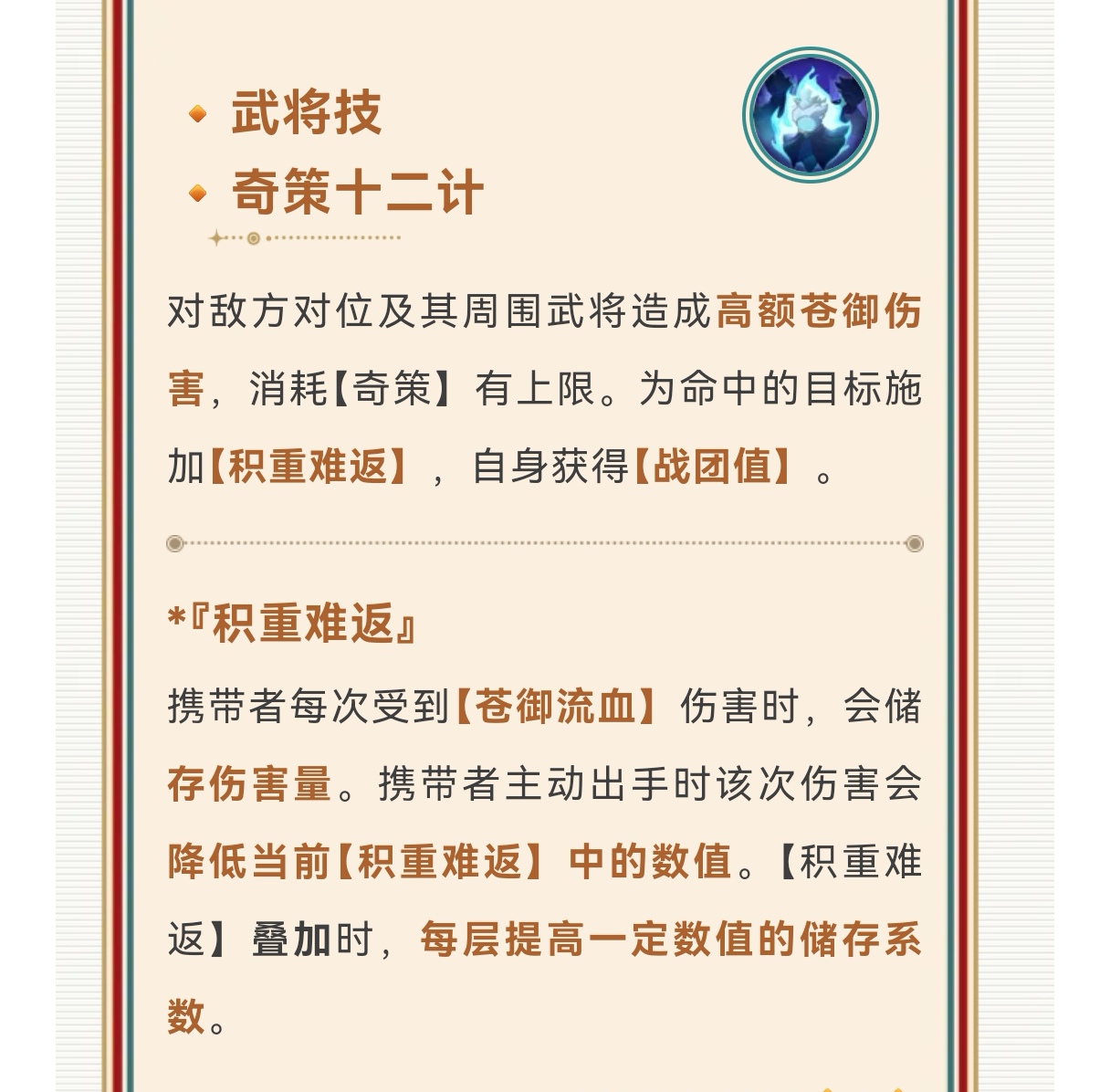 • 武将技
• 奇策十二计

对敌方对位及其周围武将造成高额苍御伤害，消耗【奇策】有上限。为命中的目标施加【积重难返】，自身获得【战团值】。

*『积重难返』

携带者每次受到【苍御流血】伤害时，会储存伤害量。携带者主动出手时该次伤害会降低当前【积重难返】中的数值。【积重难返】叠加时，每层提高一定数值的储存系数。